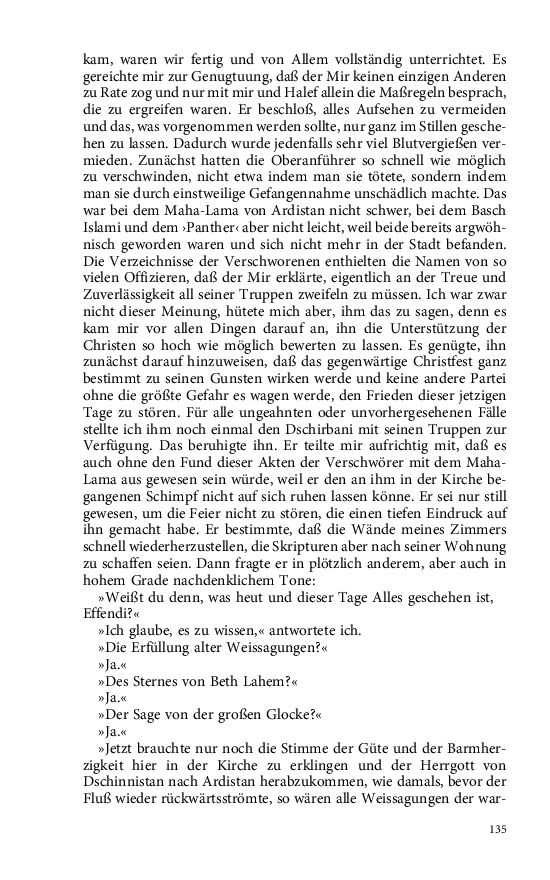 kam, waren wir fertig und von Allem vollständig unterrichtet. Es gereichte mir zur Genugtuung, daß der Mir keinen einzigen Anderen zu Rate zog und nur mit mir und Halef allein die Maßregeln besprach, die zu ergreifen waren. Er beschloß, alles Aufsehen zu vermeiden und das, was vorgenommen werden sollte, nur ganz im Stillen geschehen zu lassen. Dadurch wurde jedenfalls sehr viel Blutvergießen vermieden. Zunächst hatten die Oberanführer so schnell wie möglich zu verschwinden, nicht etwa indem man sie tötete, sondern indem man sie durch einstweilige Gefangennahme unschädlich machte. Das war bei dem Maha-Lama von Ardistan nicht schwer, bei dem Basch Islami und dem ›Panther‹ aber nicht leicht, weil beide bereits argwöhnisch geworden waren und sich nicht mehr in der Stadt befanden. Die Verzeichnisse der Verschworenen enthielten die Namen von so vielen Offizieren, daß der Mir erklärte, eigentlich an der Treue und Zuverlässigkeit all seiner Truppen zweifeln zu müssen. Ich war zwar nicht dieser Meinung, hütete mich aber, ihm das zu sagen, denn es kam mir vor allen Dingen darauf an, ihn die Unterstützung der Christen so hoch wie möglich bewerten zu lassen. Es genügte, ihn zunächst darauf hinzuweisen, daß das gegenwärtige Christfest ganz bestimmt zu seinen Gunsten wirken werde und keine andere Partei ohne die größte Gefahr es wagen werde, den Frieden dieser jetzigen Tage zu stören. Für alle ungeahnten oder unvorhergesehenen Fälle stellte ich ihm noch einmal den Dschirbani mit seinen Truppen zur Verfügung. Das beruhigte ihn. Er teilte mir aufrichtig mit, daß es auch ohne den Fund dieser Akten der Verschwörer mit dem Maha-Lama aus gewesen sein würde, weil er den an ihm in der Kirche begangenen Schimpf nicht auf sich ruhen lassen könne. Er sei nur still gewesen, um die Feier nicht zu stören, die einen tiefen Eindruck auf ihn gemacht habe. Er bestimmte, daß die Wände meines Zimmers schnell wiederherzustellen, die Skripturen aber nach seiner Wohnung zu schaffen seien. Dann fragte er in plötzlich anderem, aber auch in hohem Grade nachdenklichem Tone:

»Weißt du denn, was heut und dieser Tage Alles geschehen ist, Effendi?«

»Ich glaube, es zu wissen,« antwortete ich.

»Die Erfüllung alter Weissagungen?«

»Ja.«

»Des Sternes von Beth Lahem?«

»Ja.«

»Der Sage von der großen Glocke?«

»Ja.«

»Jetzt brauchte nur noch die Stimme der Güte und der Barmherzigkeit hier in der Kirche zu erklingen und der Herrgott von Dschinnistan nach Ardistan herabzukommen, wie damals, bevor der Fluß wieder rückwärtsströmte, so wären alle Weissagungen der war-

135